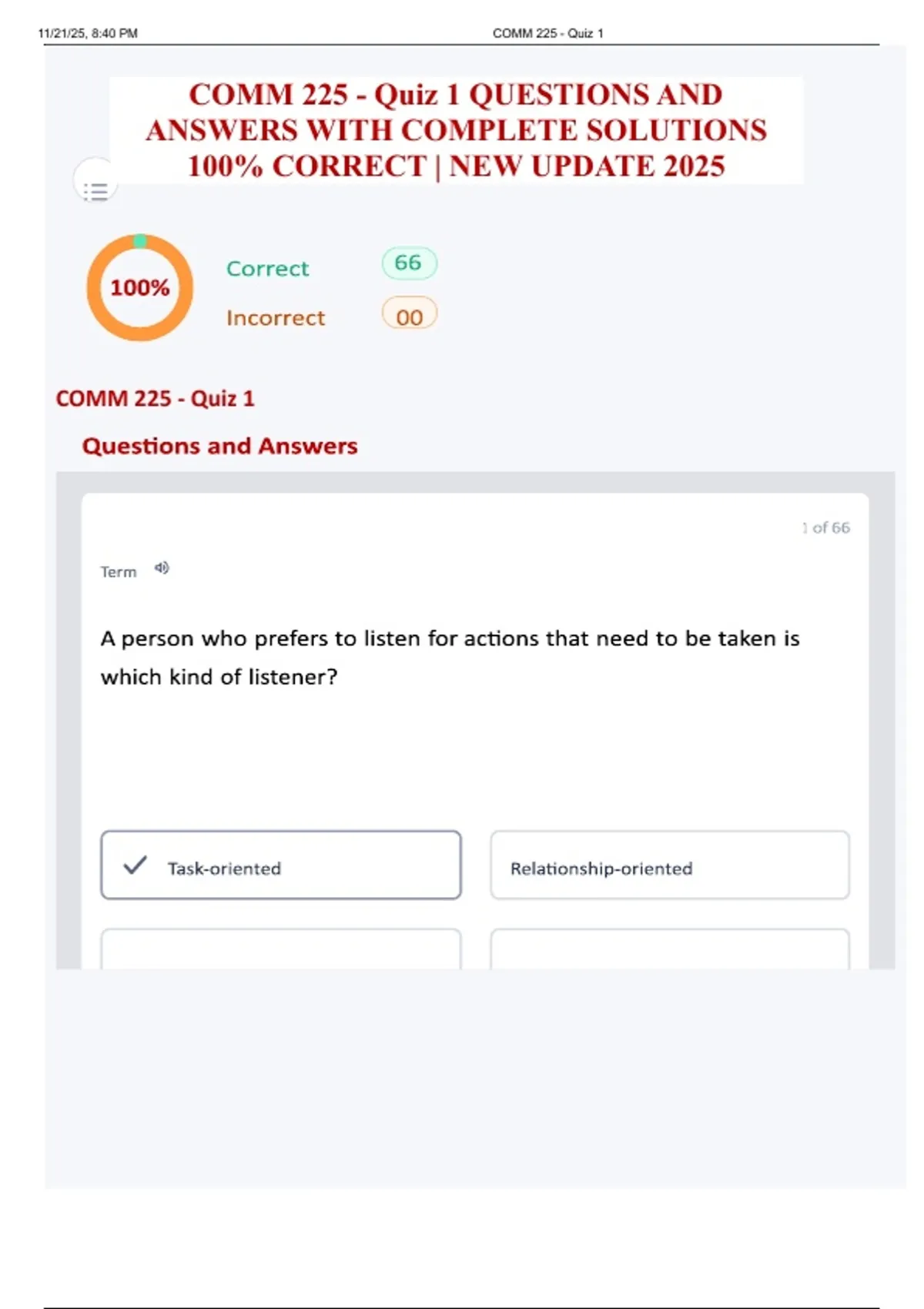 11/21/25, 8:40 PM
COMM 225 - Quiz 1

COMM 225 - Quiz 1 QUESTIONS AND ANSWERS WITH COMPLETE SOLUTIONS 100% CORRECT | NEW UPDATE 2025

100%

Correct 66

Incorrect 00

COMM 225 - Quiz 1

Questions and Answers

1 of 66

Term

A person who prefers to listen for actions that need to be taken is which kind of listener?

✓ Task-oriented

Relationship-oriented